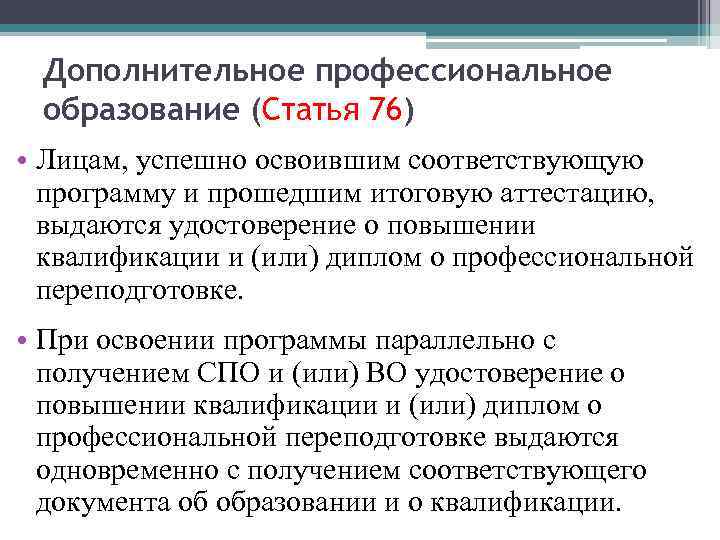 Дополнительное профессиональное образование (Статья 76)

• Лицам, успешно освоившим соответствующую программу и прошедшим итоговую аттестацию, выдаются удостоверение о повышении квалификации и (или) диплом о профессиональной переподготовке.

• При освоении программы параллельно с получением СПО и (или) ВО удостоверение о повышении квалификации и (или) диплом о профессиональной переподготовке выдаются одновременно с получением соответствующего документа об образовании и о квалификации.